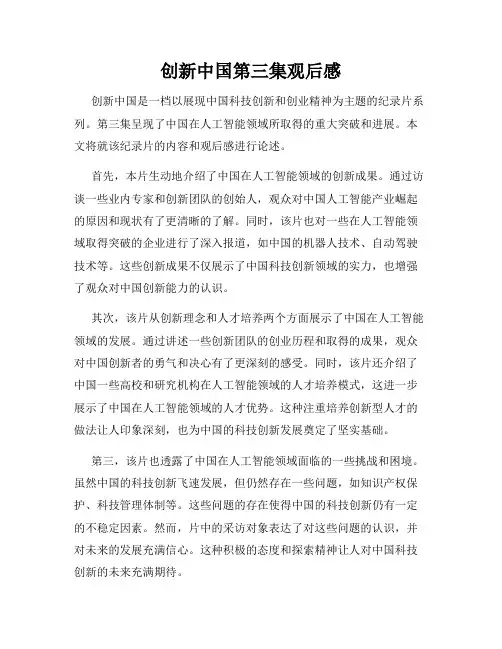 创新中国第三集观后感

创新中国是一档以展现中国科技创新和创业精神为主题的纪录片系列。第三集呈现了中国在人工智能领域所取得的重大突破和进展。本文将就该纪录片的内容和观后感进行论述。

首先，本片生动地介绍了中国在人工智能领域的创新成果。通过访谈一些业内专家和创新团队的创始人，观众对中国人工智能产业崛起的原因和现状有了更清晰的了解。同时，该片也对一些在人工智能领域取得突破的企业进行了深入报道，如中国的机器人技术、自动驾驶技术等。这些创新成果不仅展示了中国科技创新领域的实力，也增强了观众对中国创新能力的认识。

其次，该片从创新理念和人才培养两个方面展示了中国在人工智能领域的发展。通过讲述一些创新团队的创业历程和取得的成果，观众对中国创新者的勇气和决心有了更深刻的感受。同时，该片还介绍了中国一些高校和研究机构在人工智能领域的人才培养模式，这进一步展示了中国在人工智能领域的人才优势。这种注重培养创新型人才的做法让人印象深刻，也为中国的科技创新发展奠定了坚实基础。

第三，该片也透露了中国在人工智能领域面临的一些挑战和困境。虽然中国的科技创新飞速发展，但仍然存在一些问题，如知识产权保护、科技管理体制等。这些问题的存在使得中国的科技创新仍有一定的不稳定因素。然而，片中的采访对象表达了对这些问题的认识，并对未来的发展充满信心。这种积极的态度和探索精神让人对中国科技创新的未来充满期待。